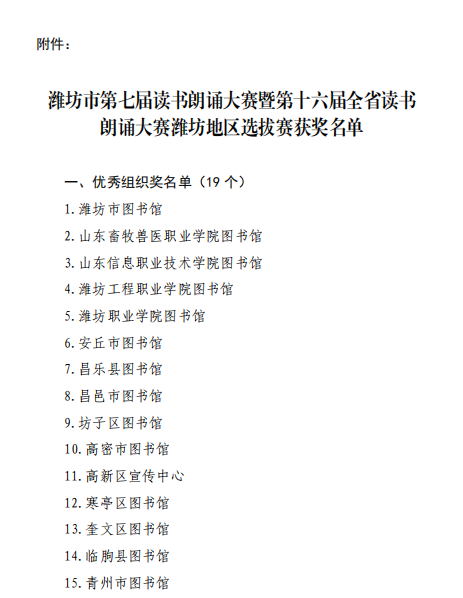 附件：

潍坊市第七届读书朗诵大赛暨第十六届全省读书朗诵大赛潍坊地区选拔赛获奖名单

一、优秀组织奖名单（19 个）

1. 潍坊市图书馆
2. 山东畜牧兽医职业学院图书馆
3. 山东信息职业技术学院图书馆
4. 潍坊工程职业学院图书馆
5. 潍坊职业学院图书馆
6. 安丘市图书馆
7. 昌乐县图书馆
8. 昌邑市图书馆
9. 坊子区图书馆
10. 高密市图书馆
11. 高新区宣传中心
12. 寒亭区图书馆
13. 奎文区图书馆
14. 临朐县图书馆
15. 青州市图书馆